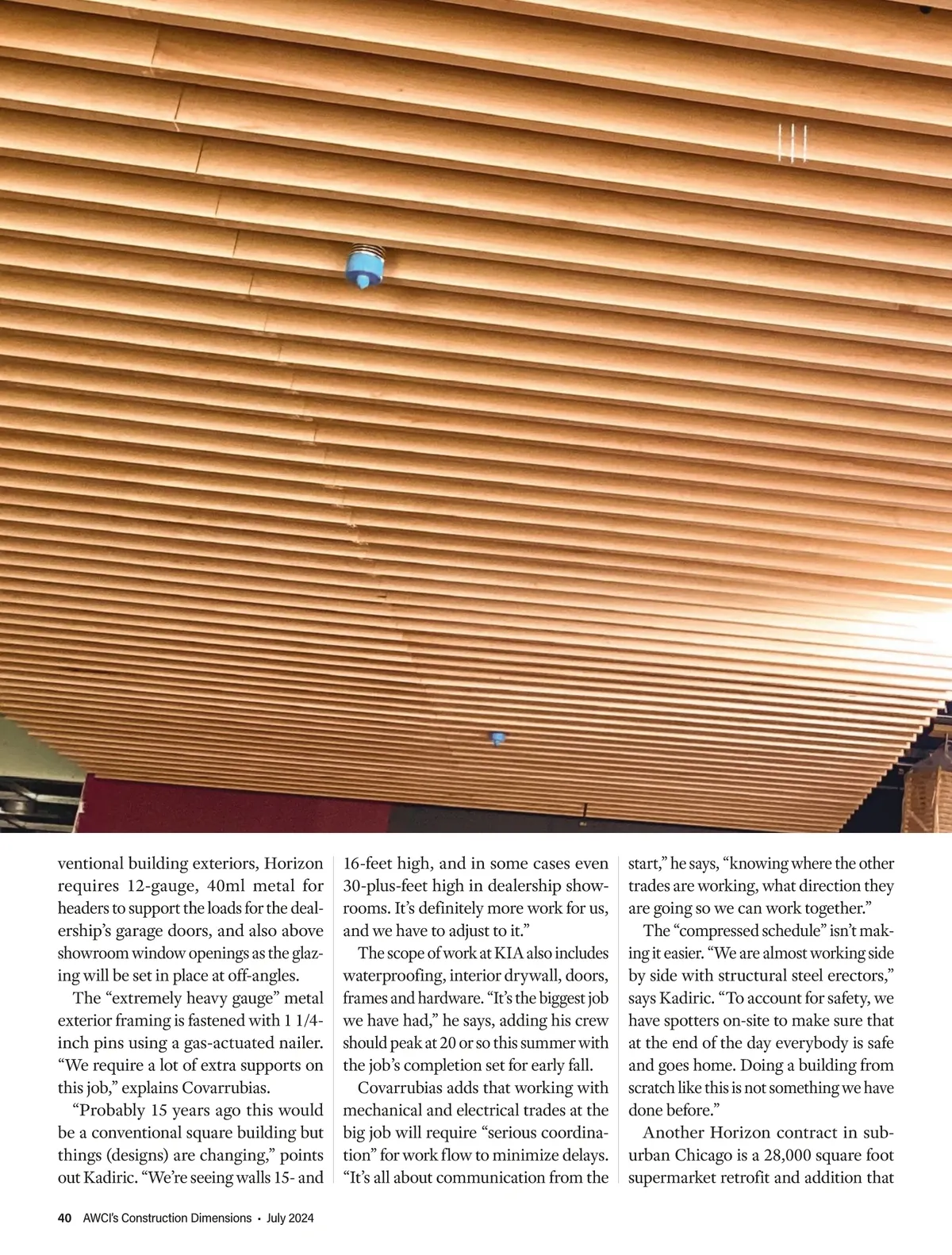 ventional building exteriors, Horizon requires 12-gauge, 40ml metal for headers to support the loads for the dealership's garage doors, and also above showroom window openings as the glazing will be set in place at off-angles.

The "extremely heavy gauge" metal exterior framing is fastened with 1 1/4-inch pins using a gas-actuated nailer. "We require a lot of extra supports on this job," explains Covarrubias.

"Probably 15 years ago this would be a conventional square building but things (designs) are changing," points out Kadiric. "We're seeing walls 15- and 16-feet high, and in some cases even 30-plus-feet high in dealership showrooms. It's definitely more work for us, and we have to adjust to it."

The scope of work at KIA also includes waterproofing, interior drywall, doors, frames and hardware. "It's the biggest job we have had," he says, adding his crew should peak at 20 or so this summer with the job's completion set for early fall.

Covarrubias adds that working with mechanical and electrical trades at the big job will require "serious coordination" for work flow to minimize delays. "It's all about communication from the start," he says, "knowing where the other trades are working, what direction they are going so we can work together."

The "compressed schedule" isn't making it easier. "We are almost working side by side with structural steel erectors," says Kadiric. "To account for safety, we have spotters on-site to make sure that at the end of the day everybody is safe and goes home. Doing a building from scratch like this is not something we have done before."

Another Horizon contract in suburban Chicago is a 28,000 square foot supermarket retrofit and addition that

40 AWCI's Construction Dimensions • July 2024